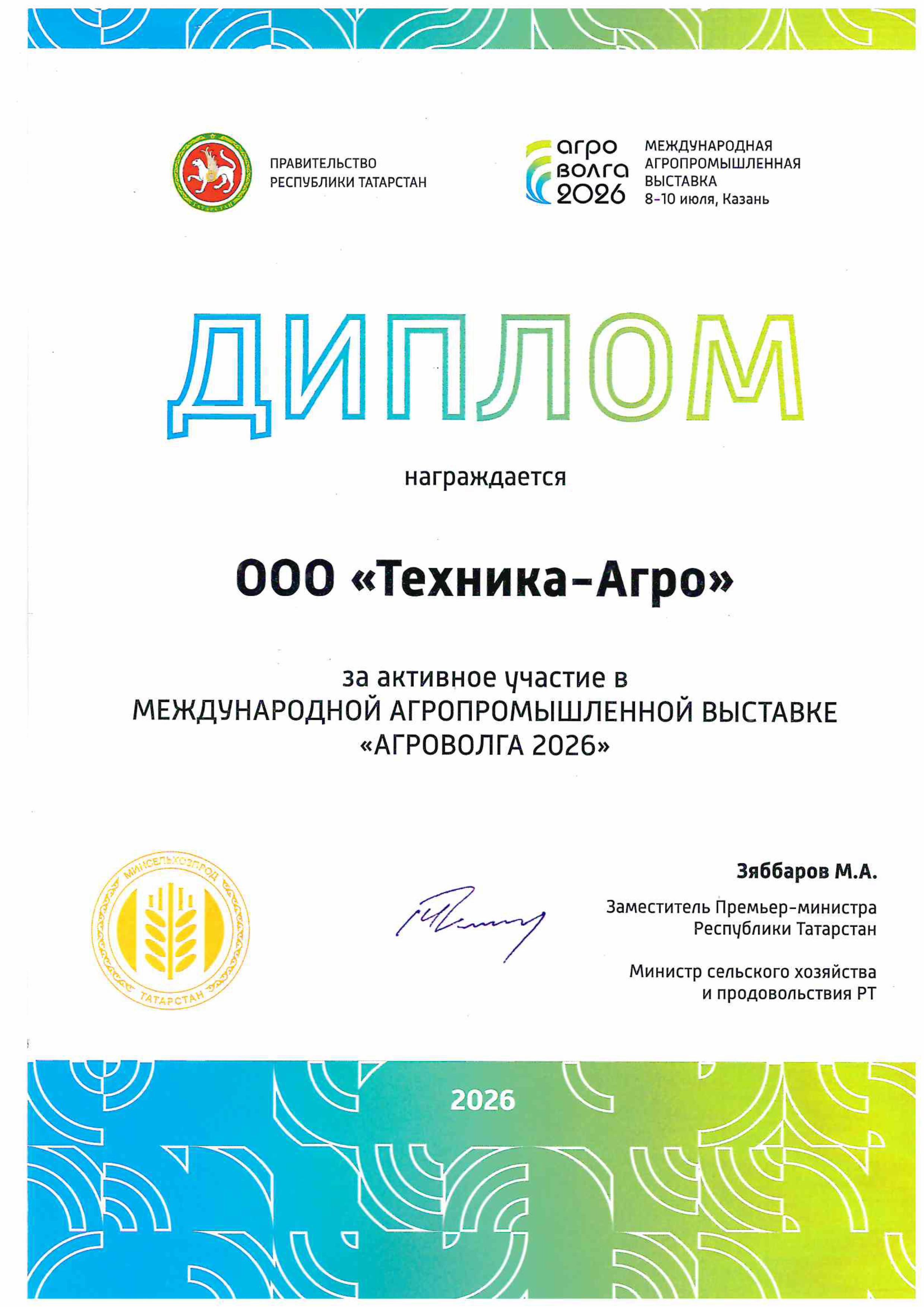 ТАТАРСТАН

ПРАВИТЕЛЬСТВО РЕСПУБЛИКИ ТАТАРСТАН

агро волга 2026

МЕЖДУНАРОДНАЯ АГРОПРОМЫШЛЕННАЯ ВЫСТАВКА
8-10 июля, Казань

ДИПЛОМ

награждается

ООО «Техника-Агро»

за активное участие в
МЕЖДУНАРОДНОЙ АГРОПРОМЫШЛЕННОЙ ВЫСТАВКЕ
«АГРОВОЛГА 2026»

МИНСЕЛЬХОЗПРОД
ТАТАРСТАН

Зяббаров М.А.

Заместитель Премьер-министра
Республики Татарстан

Министр сельского хозяйства
и продовольствия РТ

2026